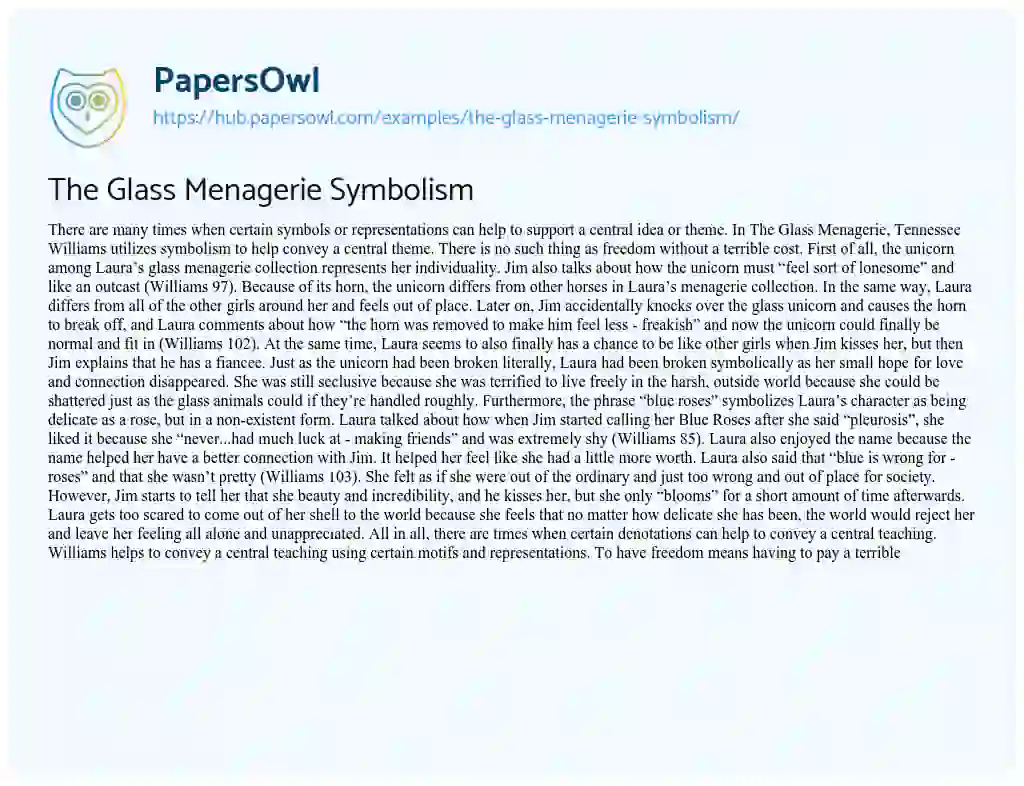 PapersOwl
https://hub.papersowl.com/examples/the-glass-menagerie-symbolism/

The Glass Menagerie Symbolism

There are many times when certain symbols or representations can help to support a central idea or theme. In The Glass Menagerie, Tennessee Williams utilizes symbolism to help convey a central theme. There is no such thing as freedom without a terrible cost. First of all, the unicorn among Laura's glass menagerie collection represents her individuality. Jim also talks about how the unicorn must "feel sort of lonesome" and like an outcast (Williams 97). Because of its horn, the unicorn differs from other horses in Laura's menagerie collection. In the same way, Laura differs from all of the other girls around her and feels out of place. Later on, Jim accidentally knocks over the glass unicorn and causes the horn to break off, and Laura comments about how "the horn was removed to make him feel less - freakish" and now the unicorn could finally be normal and fit in (Williams 102). At the same time, Laura seems to also finally has a chance to be like other girls when Jim kisses her, but then Jim explains that he has a fiancee. Just as the unicorn had been broken literally, Laura had been broken symbolically as her small hope for love and connection disappeared. She was still seclusive because she was terrified to live freely in the harsh, outside world because she could be shattered just as the glass animals could if they're handled roughly. Furthermore, the phrase "blue roses" symbolizes Laura's character as being delicate as a rose, but in a non-existent form. Laura talked about how when Jim started calling her Blue Roses after she said "pleurosis", she liked it because she "never...had much luck at - making friends" and was extremely shy (Williams 85). Laura also enjoyed the name because the name helped her have a better connection with Jim. It helped her feel like she had a little more worth. Laura also said that "blue is wrong for - roses" and that she wasn't pretty (Williams 103). She felt as if she were out of the ordinary and just too wrong and out of place for society. However, Jim starts to tell her that she beauty and incredibility, and he kisses her, but she only "blooms" for a short amount of time afterwards. Laura gets too scared to come out of her shell to the world because she feels that no matter how delicate she has been, the world would reject her and leave her feeling all alone and unappreciated. All in all, there are times when certain denotations can help to convey a central teaching. Williams helps to convey a central teaching using certain motifs and representations. To have freedom means having to pay a terrible